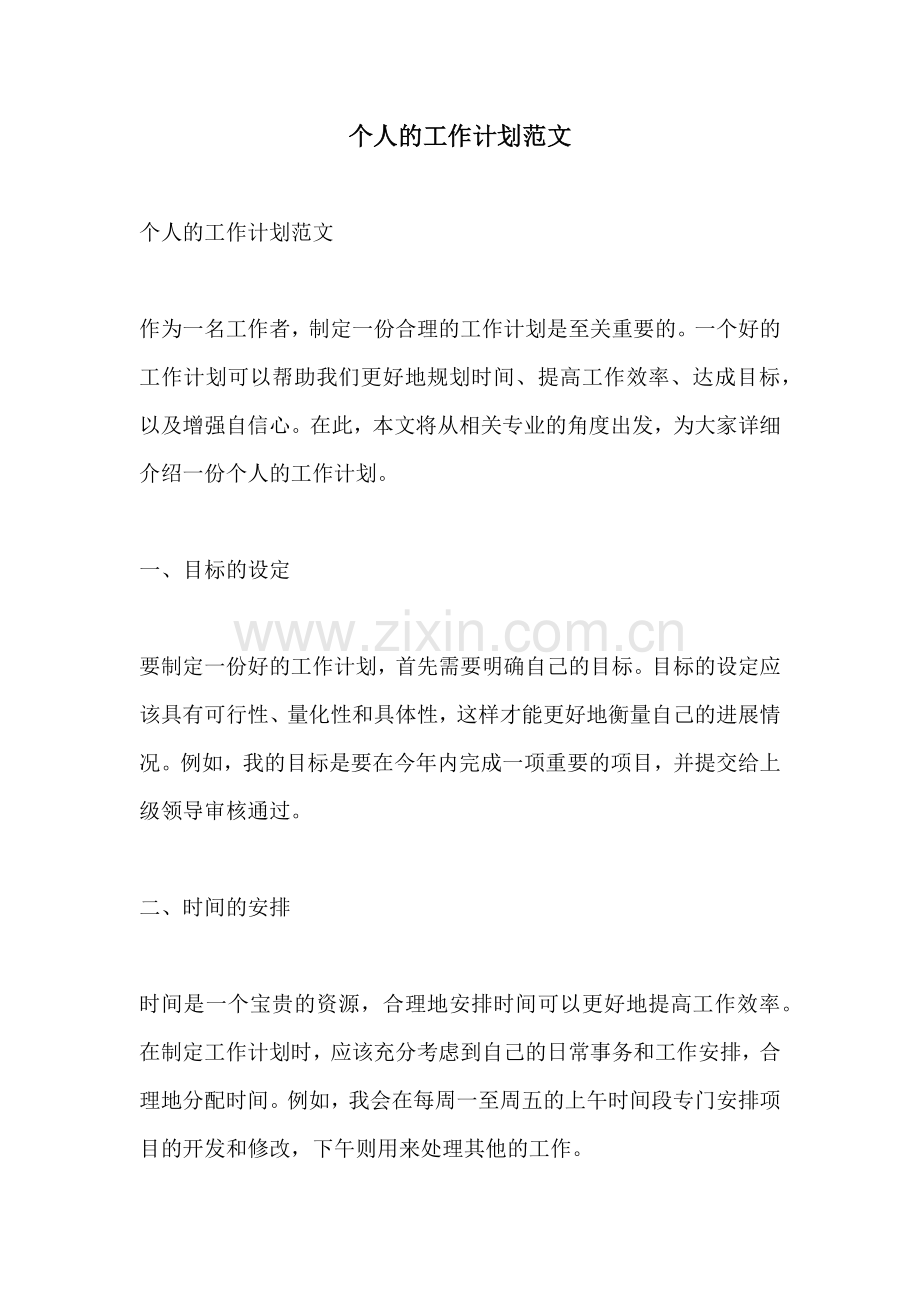 个人的工作计划范文

个人的工作计划范文

作为一名工作者，制定一份合理的工作计划是至关重要的。一个好的工作计划可以帮助我们更好地规划时间、提高工作效率、达成目标，以及增强自信心。在此，本文将从相关专业的角度出发，为大家详细介绍一份个人的工作计划。

一、目标的设定

要制定一份好的工作计划，首先需要明确自己的目标。目标的设定应该具有可行性、量化性和具体性，这样才能更好地衡量自己的进展情况。例如，我的目标是要在今年内完成一项重要的项目，并提交给上级领导审核通过。

二、时间的安排

时间是一个宝贵的资源，合理地安排时间可以更好地提高工作效率。在制定工作计划时，应该充分考虑到自己的日常事务和工作安排，合理地分配时间。例如，我会在每周一至周五的上午时间段专门安排项目的开发和修改，下午则用来处理其他的工作。

www.zixin.com.cn